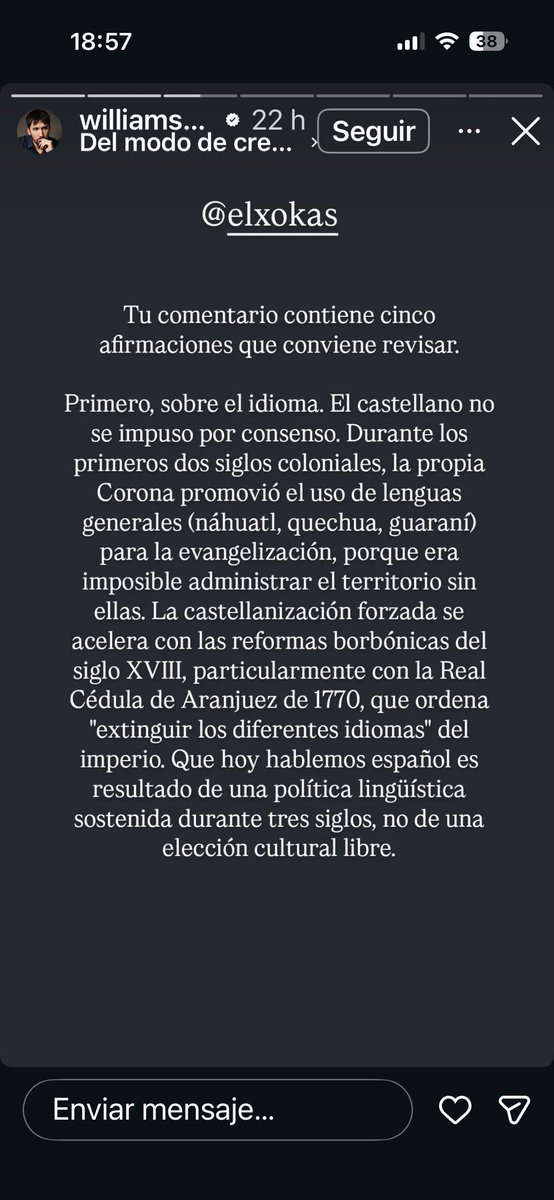 18:57

38

williams... 22 h
Del modo de cre...

Seguir

@elxokas

Tu comentario contiene cinco afirmaciones que conviene revisar.

Primero, sobre el idioma. El castellano no se impuso por consenso. Durante los primeros dos siglos coloniales, la propia Corona promovió el uso de lenguas generales (náhuatl, quechua, guaraní) para la evangelización, porque era imposible administrar el territorio sin ellas. La castellanización forzada se acelera con las reformas borbónicas del siglo XVIII, particularmente con la Real Cédula de Aranjuez de 1770, que ordena "extinguir los diferentes idiomas" del imperio. Que hoy hablemos español es resultado de una política lingüística sostenida durante tres siglos, no de una elección cultural libre.

Enviar mensaje...